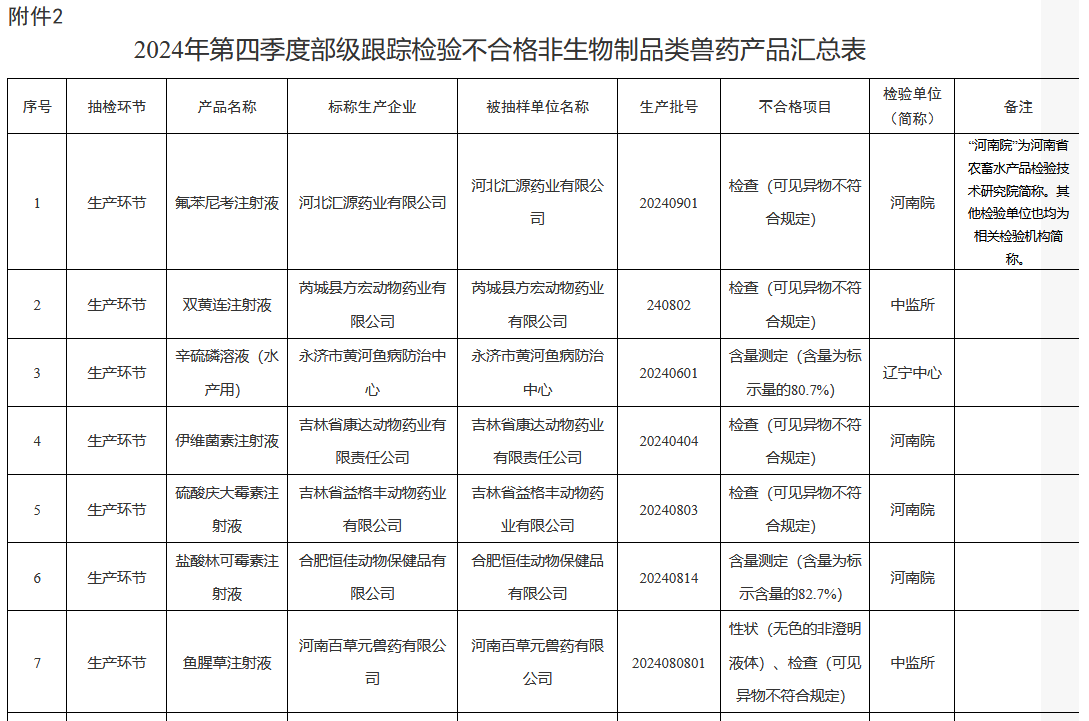 附件2

2024年第四季度部级跟踪检验不合格非生物制品类兽药产品汇总表

| 序号 | 抽检环节 | 产品名称 | 标称生产企业 | 被抽样单位名称 | 生产批号 | 不合格项目 | 检验单位（简称） | 备注 |
|---|---|---|---|---|---|---|---|---|
| 1 | 生产环节 | 氟苯尼考注射液 | 河北汇源药业有限公司 | 河北汇源药业有限公司 | 20240901 | 检查（可见异物不符合规定） | 河南院 | “河南院”为河南省农畜水产品检验技术研究院简称。其他检验单位也均为相关检验机构简称。 |
| 2 | 生产环节 | 双黄连注射液 | 芮城县方宏动物药业有限公司 | 芮城县方宏动物药业有限公司 | 240802 | 检查（可见异物不符合规定） | 中监所 | |
| 3 | 生产环节 | 辛硫磷溶液（水产用） | 永济市黄河鱼病防治中心 | 永济市黄河鱼病防治中心 | 20240601 | 含量测定（含量为标示量的80.7%） | 辽宁中心 | |
| 4 | 生产环节 | 伊维菌素注射液 | 吉林省康达动物药业有限责任公司 | 吉林省康达动物药业有限责任公司 | 20240404 | 检查（可见异物不符合规定） | 河南院 | |
| 5 | 生产环节 | 硫酸庆大霉素注射液 | 吉林省益格丰动物药业有限公司 | 吉林省益格丰动物药业有限公司 | 20240803 | 检查（可见异物不符合规定） | 河南院 | |
| 6 | 生产环节 | 盐酸林可霉素注射液 | 合肥恒佳动物保健品有限公司 | 合肥恒佳动物保健品有限公司 | 20240814 | 含量测定（含量为标示含量的82.7%） | 河南院 | |
| 7 | 生产环节 | 鱼腥草注射液 | 河南百草元兽药有限公司 | 河南百草元兽药有限公司 | 2024080801 | 性状（无色的非澄明液体）、检查（可见异物不符合规定） | 中监所 | |